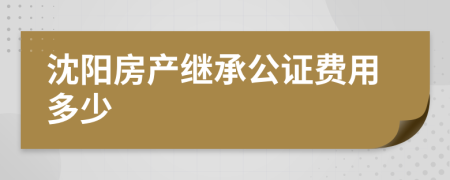 沈阳房产继承公证费用多少